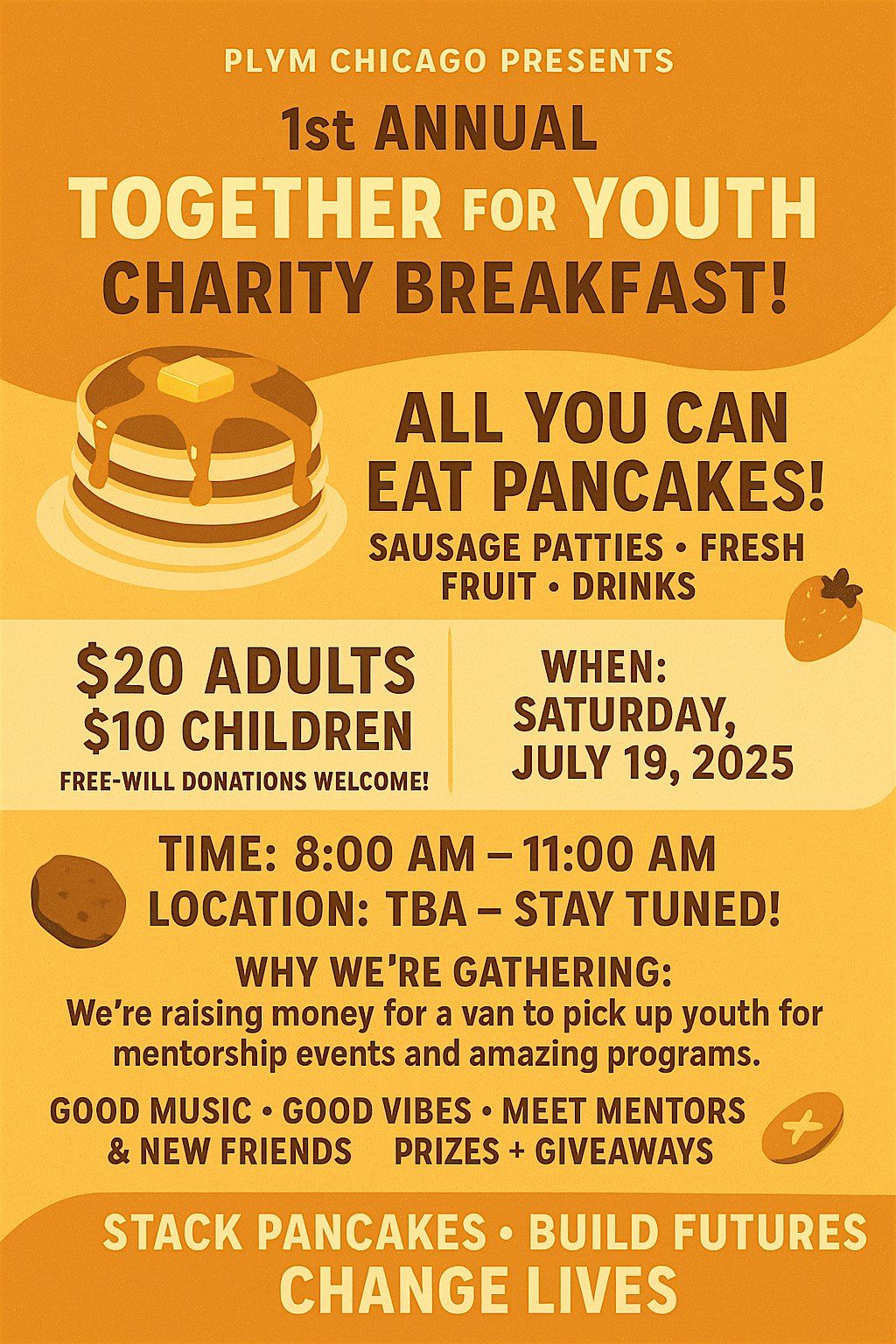 PLYM CHICAGO PRESENTS

1st ANNUAL

TOGETHER FOR YOUTH

CHARITY BREAKFAST!

ALL YOU CAN EAT PANCAKES!

SAUSAGE PATTIES • FRESH FRUIT • DRINKS

$20 ADULTS
$10 CHILDREN
FREE-WILL DONATIONS WELCOME!

WHEN:
SATURDAY,
JULY 19, 2025

TIME: 8:00 AM – 11:00 AM
LOCATION: TBA – STAY TUNED!

WHY WE'RE GATHERING:
We're raising money for a van to pick up youth for mentorship events and amazing programs.

GOOD MUSIC • GOOD VIBES • MEET MENTORS & NEW FRIENDS PRIZES + GIVEAWAYS

STACK PANCAKES • BUILD FUTURES
CHANGE LIVES